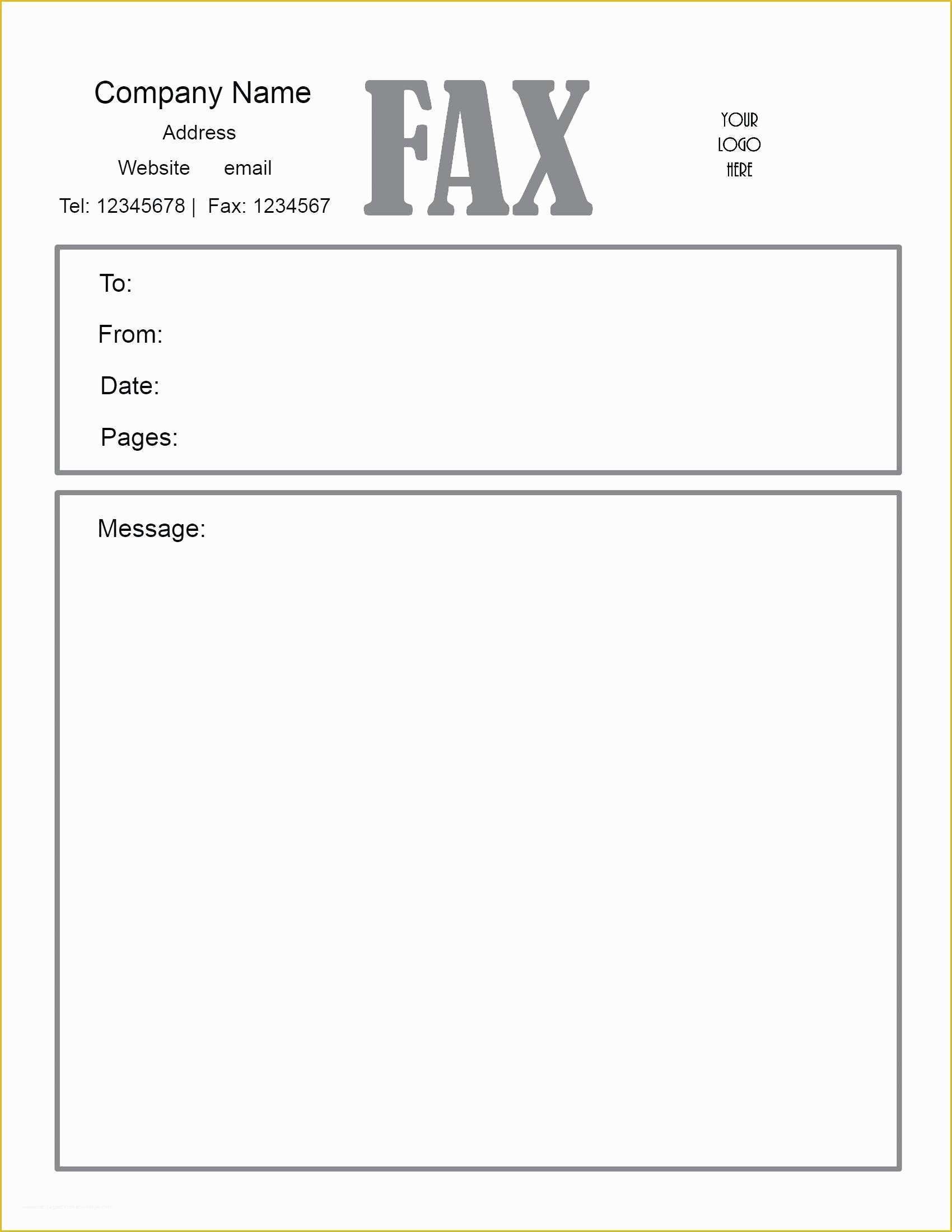 Company Name

Address

Website email

Tel: 12345678 | Fax: 1234567

FAX

YOUR LOGO HERE

To:

From:

Date:

Pages:

Message: